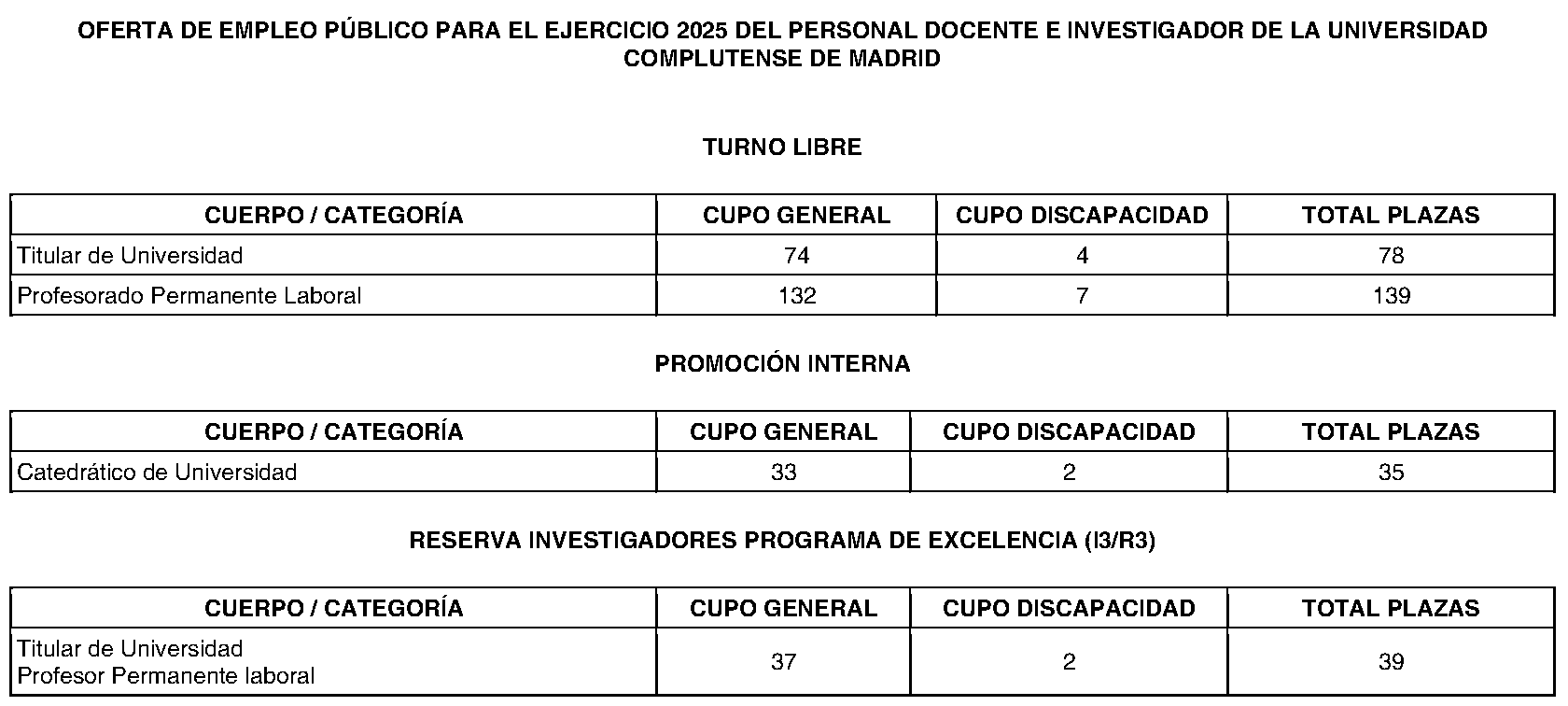 OFERTA DE EMPLEO PÚBLICO PARA EL EJERCICIO 2025 DEL PERSONAL DOCENTE E INVESTIGADOR DE LA UNIVERSIDAD COMPLUTENSE DE MADRID

TURNO LIBRE

| CUERPO / CATEGORÍA | CUPO GENERAL | CUPO DISCAPACIDAD | TOTAL PLAZAS |
|---|---|---|---|
| Titular de Universidad | 74 | 4 | 78 |
| Profesorado Permanente Laboral | 132 | 7 | 139 |

PROMOCIÓN INTERNA

| CUERPO / CATEGORÍA | CUPO GENERAL | CUPO DISCAPACIDAD | TOTAL PLAZAS |
|---|---|---|---|
| Catedrático de Universidad | 33 | 2 | 35 |

RESERVA INVESTIGADORES PROGRAMA DE EXCELENCIA (I3/R3)

| CUERPO / CATEGORÍA | CUPO GENERAL | CUPO DISCAPACIDAD | TOTAL PLAZAS |
|---|---|---|---|
| Titular de Universidad Profesor Permanente laboral | 37 | 2 | 39 |